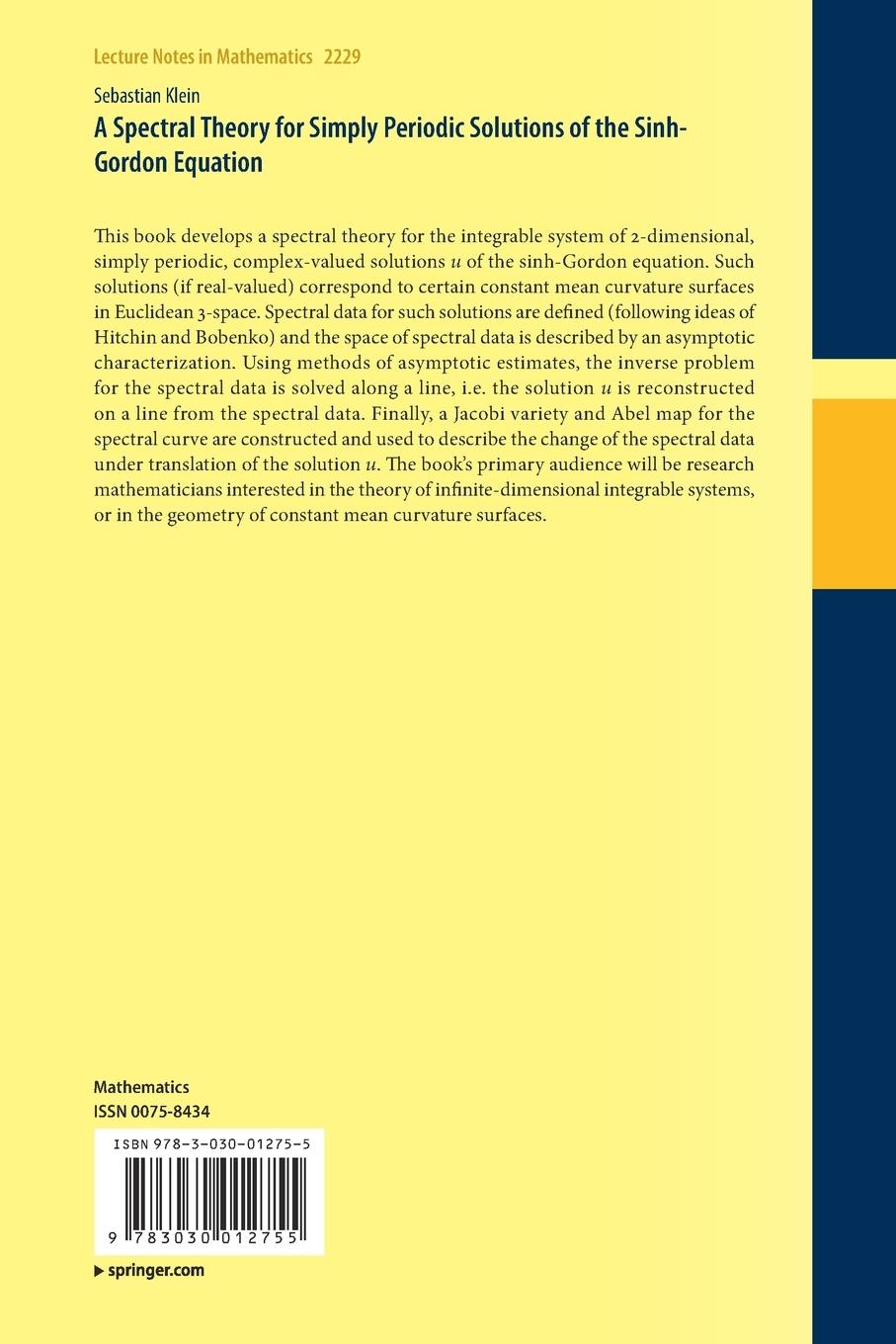 Lecture Notes in Mathematics 2229

Sebastian Klein

A Spectral Theory for Simply Periodic Solutions of the Sinh-Gordon Equation

This book develops a spectral theory for the integrable system of 2-dimensional, simply periodic, complex-valued solutions $u$ of the sinh-Gordon equation. Such solutions (if real-valued) correspond to certain constant mean curvature surfaces in Euclidean 3-space. Spectral data for such solutions are defined (following ideas of Hitchin and Bobenko) and the space of spectral data is described by an asymptotic characterization. Using methods of asymptotic estimates, the inverse problem for the spectral data is solved along a line, i.e. the solution $u$ is reconstructed on a line from the spectral data. Finally, a Jacobi variety and Abel map for the spectral curve are constructed and used to describe the change of the spectral data under translation of the solution $u$. The book's primary audience will be research mathematicians interested in the theory of infinite-dimensional integrable systems, or in the geometry of constant mean curvature surfaces.

Mathematics
ISSN 0075-8434

ISBN 978-3-030-01275-5

9 783030 012755

springer.com